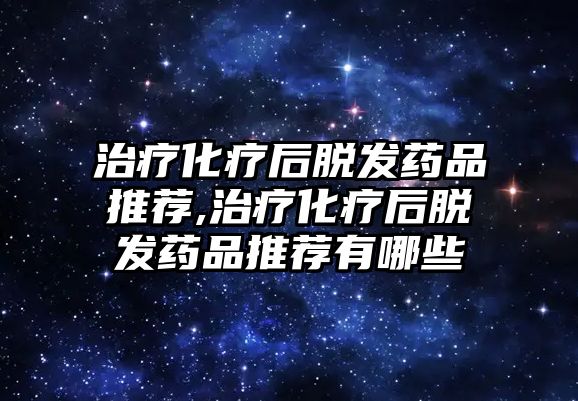 治疗化疗后脱发药品推荐,治疗化疗后脱发药品推荐有哪些